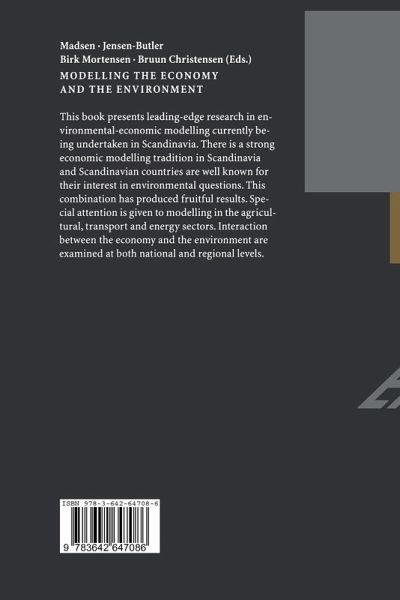 Madsen · Jensen-Butler
Birk Mortensen · Bruun Christensen (Eds.)

MODELLING THE ECONOMY
AND THE ENVIRONMENT

This book presents leading-edge research in environmental-economic modelling currently being undertaken in Scandinavia. There is a strong economic modelling tradition in Scandinavia and Scandinavian countries are well known for their interest in environmental questions. This combination has produced fruitful results. Special attention is given to modelling in the agricultural, transport and energy sectors. Interaction between the economy and the environment are examined at both national and regional levels.

ISBN 978-3-642-64708-6

9 783642 647086